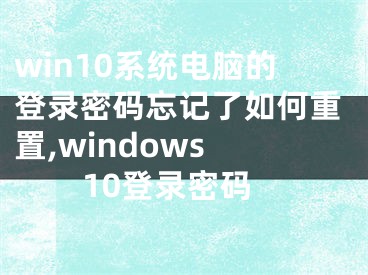 win10系统电脑的登录密码忘记了如何重置,windows 10登录密码